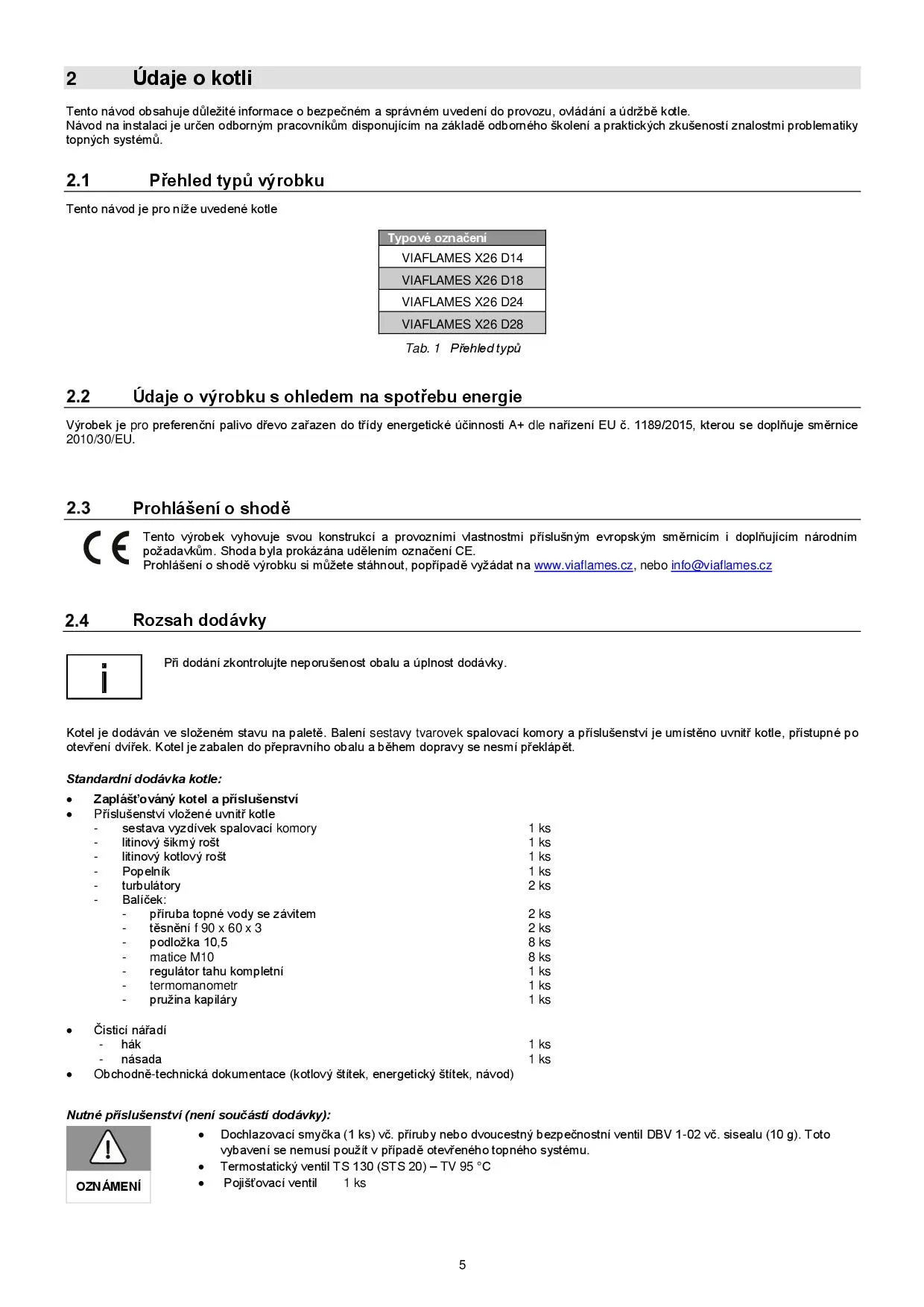 2 Údaje o kotli

Tento návod obsahuje důležité informace o bezpečném a správném uvedení do provozu, ovládání a údržbě kotle.
Návod na instalaci je určen odborným pracovníkům disponujícím na základě odborného školení a praktických zkušeností znalostmi problematiky topných systémů.

2.1 Přehled typů výrobku

Tento návod je pro níže uvedené kotle

| Typové označení |
|---|
| VIAFLAMES X26 D14 |
| VIAFLAMES X26 D18 |
| VIAFLAMES X26 D24 |
| VIAFLAMES X26 D28 |

Tab. 1 Přehled typů

2.2 Údaje o výrobku s ohledem na spotřebu energie

Výrobek je pro preferenční palivo dřevo zařazen do třídy energetické účinnosti A+ dle nařízení EU č. 1189/2015, kterou se doplňuje směrnice 2010/30/EU.

2.3 Prohlášení o shodě

CE

Tento výrobek vyhovuje svou konstrukcí a provozními vlastnostmi příslušným evropským směrnicím i doplňujícím národním požadavkům. Shoda byla prokázána udělením označení CE.
Prohlášení o shodě výrobku si můžete stáhnout, popřípadě vyžádat na www.viaflames.cz, nebo info@viaflames.cz

2.4 Rozsah dodávky

i

Při dodání zkontrolujte neporušenost obalu a úplnost dodávky.

Kotel je dodáván ve složeném stavu na paletě. Balení sestavy tvarovek spalovací komory a příslušenství je umístěno uvnitř kotle, přístupné po otevření dvířek. Kotel je zabalen do přepravního obalu a během dopravy se nesmí překlápět.

Standardní dodávka kotle:

• Zaplášťovaný kotel a příslušenství
• Příslušenství vložené uvnitř kotle
- sestava vyzdívek spalovací komory 1 ks
- litinový šikmý rošt 1 ks
- litinový kotlový rošt 1 ks
- Popelník 1 ks
- turbulátory 2 ks
- Balíček:
- příruba topné vody se závitem 2 ks
- těsnění f 90 x 60 x 3 2 ks
- podložka 10,5 8 ks
- matice M10 8 ks
- regulátor tahu kompletní 1 ks
- termomanometr 1 ks
- pružina kapiláry 1 ks

• Čisticí nářadí
- hák 1 ks
- násada 1 ks
• Obchodně-technická dokumentace (kotlový štítek, energetický štítek, návod)

Nutné příslušenství (není součástí dodávky):

OZNÁMENÍ

• Dochlazovací smyčka (1 ks) vč. příruby nebo dvoucestný bezpečnostní ventil DBV 1-02 vč. sisealu (10 g). Toto vybavení se nemusí použít v případě otevřeného topného systému.
• Termostatický ventil TS 130 (STS 20) – TV 95 °C
• Pojišťovací ventil 1 ks

5